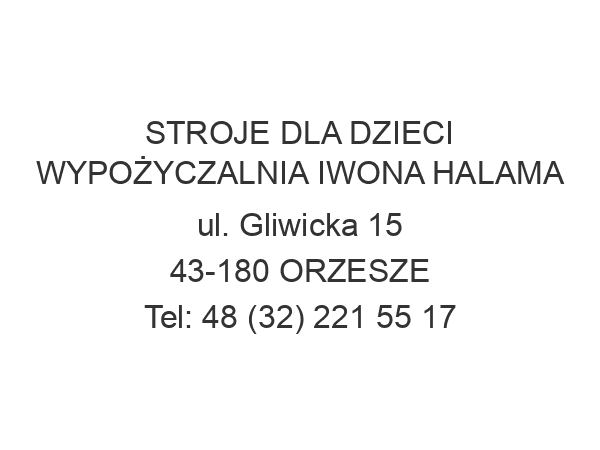 STROJE DLA DZIECI WYPOŻYCZALNIA IWONA HALAMA

ul. Gliwicka 15

43-180 ORZESZE

Tel: 48 (32) 221 55 17